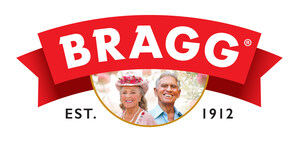 BRAGG®

EST. 1912